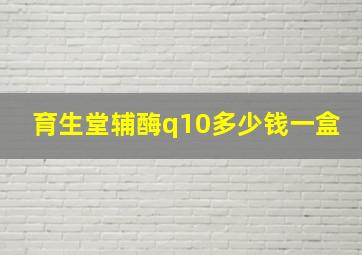 育生堂辅酶q10多少钱一盒